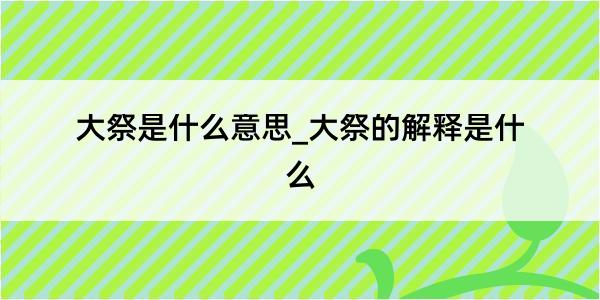 大祭是什么意思_大祭的解释是什么